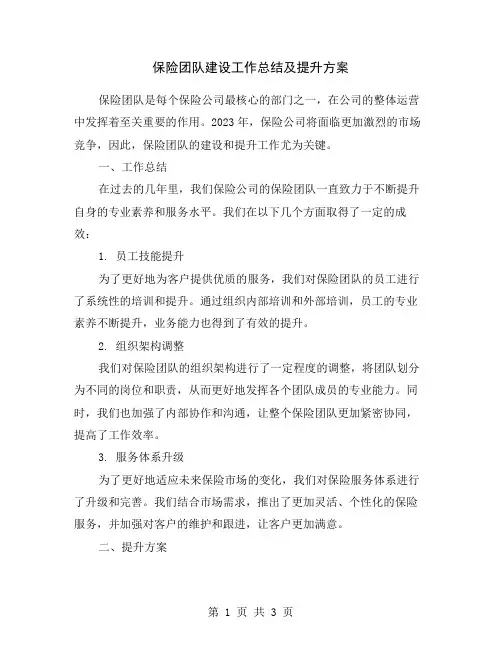 保险团队建设工作总结及提升方案

保险团队是每个保险公司最核心的部门之一，在公司的整体运营中发挥着至关重要的作用。2023年，保险公司将面临更加激烈的市场竞争，因此，保险团队的建设和提升工作尤为关键。

一、工作总结

在过去的几年里，我们保险公司的保险团队一直致力于不断提升自身的专业素养和服务水平。我们在以下几个方面取得了一定的成效：

1. 员工技能提升

为了更好地为客户提供优质的服务，我们对保险团队的员工进行了系统性的培训和提升。通过组织内部培训和外部培训，员工的专业素养不断提升，业务能力也得到了有效的提升。

2. 组织架构调整

我们对保险团队的组织架构进行了一定程度的调整，将团队划分为不同的岗位和职责，从而更好地发挥各个团队成员的专业能力。同时，我们也加强了内部协作和沟通，让整个保险团队更加紧密协同，提高了工作效率。

3. 服务体系升级

为了更好地适应未来保险市场的变化，我们对保险服务体系进行了升级和完善。我们结合市场需求，推出了更加灵活、个性化的保险服务，并加强对客户的维护和跟进，让客户更加满意。

二、提升方案

第 1 页 共 3 页